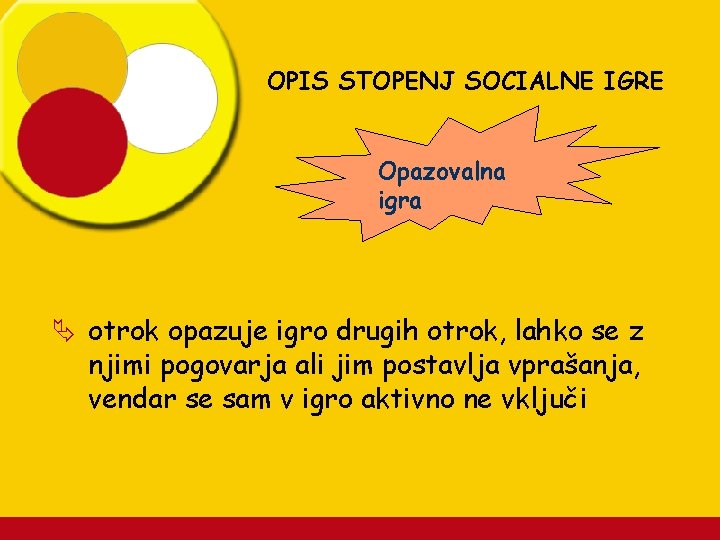 OPIS STOPENJ SOCIALNE IGRE

Opazovalna igra

otrok opazuje igro drugih otrok, lahko se z njimi pogovarja ali jim postavlja vprašanja, vendar se sam v igro aktivno ne vključi